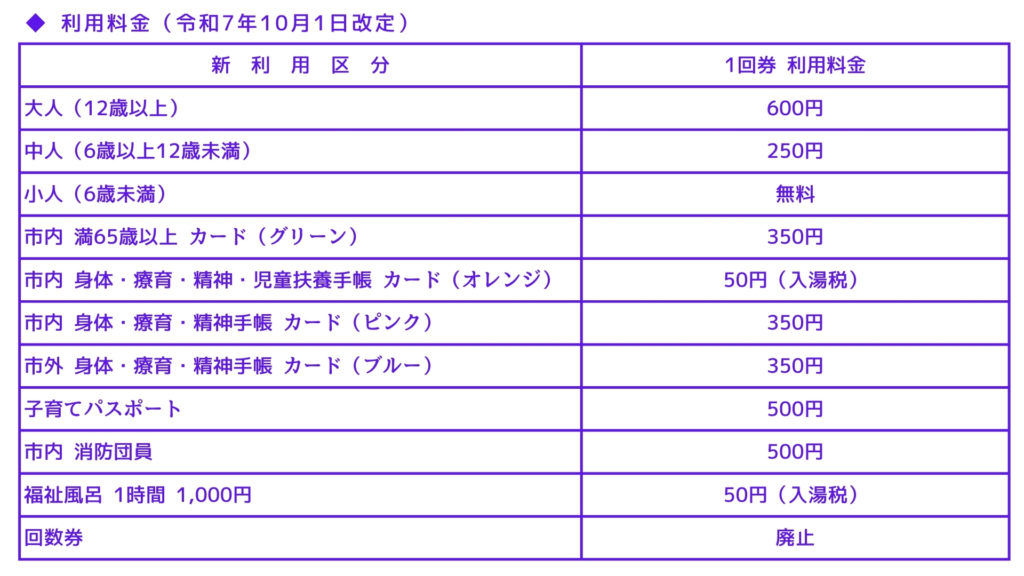 ◆ 利用料金（令和7年10月1日改定）

| 新 利 用 区 分 | 1回券 利用料金 |
|---|---|
| 大人（12歳以上） | 600円 |
| 中人（6歳以上12歳未満） | 250円 |
| 小人（6歳未満） | 無料 |
| 市内 満65歳以上 カード（グリーン） | 350円 |
| 市内 身体・療育・精神・児童扶養手帳 カード（オレンジ） | 50円（入湯税） |
| 市内 身体・療育・精神手帳 カード（ピンク） | 350円 |
| 市外 身体・療育・精神手帳 カード（ブルー） | 350円 |
| 子育てパスポート | 500円 |
| 市内 消防団員 | 500円 |
| 福祉風呂 1時間 1,000円 | 50円（入湯税） |
| 回数券 | 廃止 |